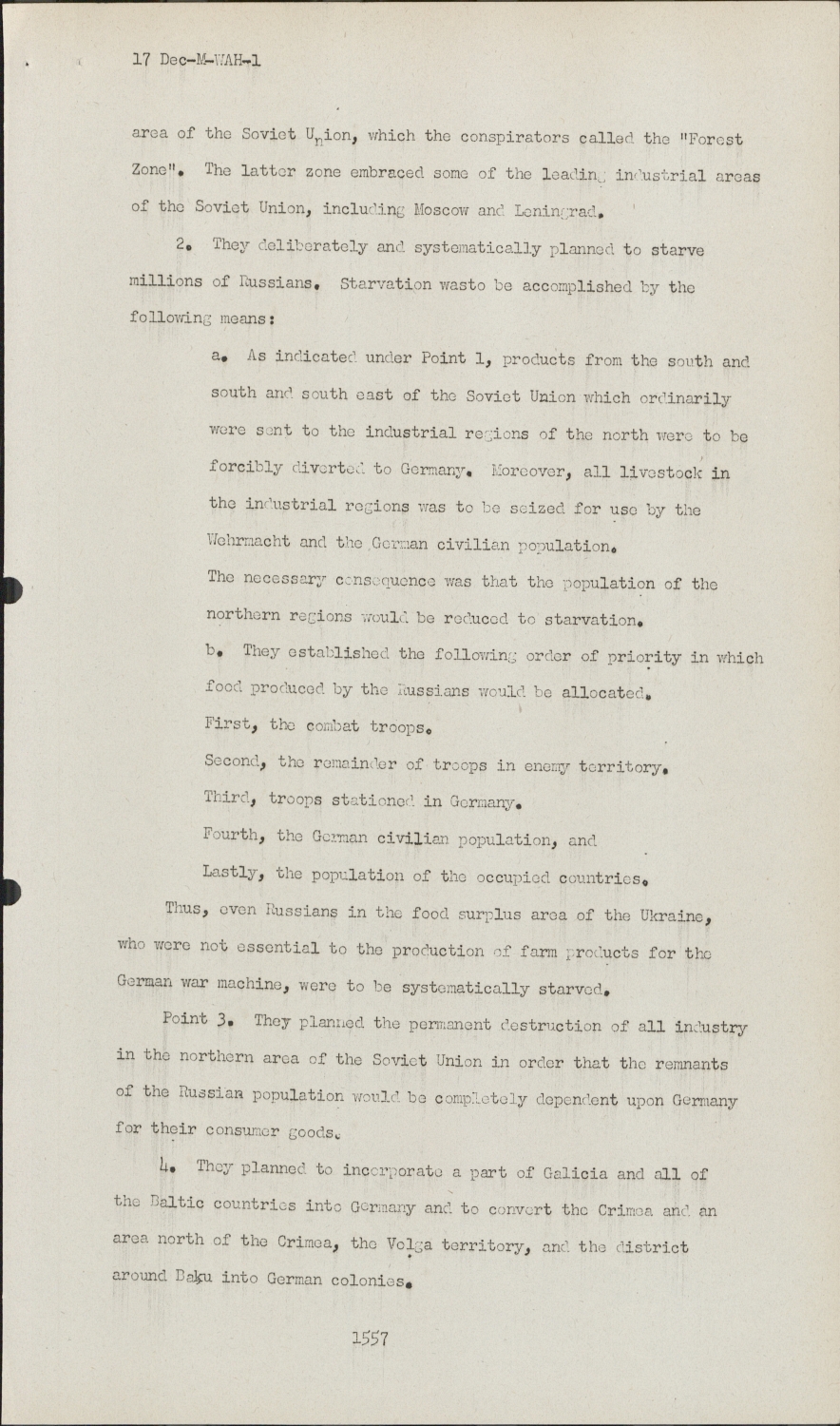 17 Dec-M-WAH-1

area of the Soviet Union, which the conspirators called the "Forest Zone". The latter zone embraced some of the leading industrial areas of the Soviet Union, including Moscow and Leningrad.

2. They deliberately and systematically planned to starve millions of Russians. Starvation wasto be accomplished by the following means:

a. As indicated under Point 1, products from the south and south and south east of the Soviet Union which ordinarily were sent to the industrial regions of the north were to be forcibly diverted to Germany. Moreover, all livestock in the industrial regions was to be seized for use by the Wehrmacht and the German civilian population.
The necessary consequence was that the population of the northern regions would be reduced to starvation.
b. They established the following order of priority in which food produced by the Russians would be allocated.
First, the combat troops.
Second, the remainder of troops in enemy territory.
Third, troops stationed in Germany.
Fourth, the German civilian population, and
Lastly, the population of the occupied countries.

Thus, even Russians in the food surplus area of the Ukraine, who were not essential to the production of farm products for the German war machine, were to be systematically starved.

Point 3. They planned the permanent destruction of all industry in the northern area of the Soviet Union in order that the remnants of the Russian population would be completely dependent upon Germany for their consumer goods.

4. They planned to incorporate a part of Galicia and all of the Baltic countries into Germany and to convert the Crimea and an area north of the Crimea, the Volga territory, and the district around Baku into German colonies.

1557